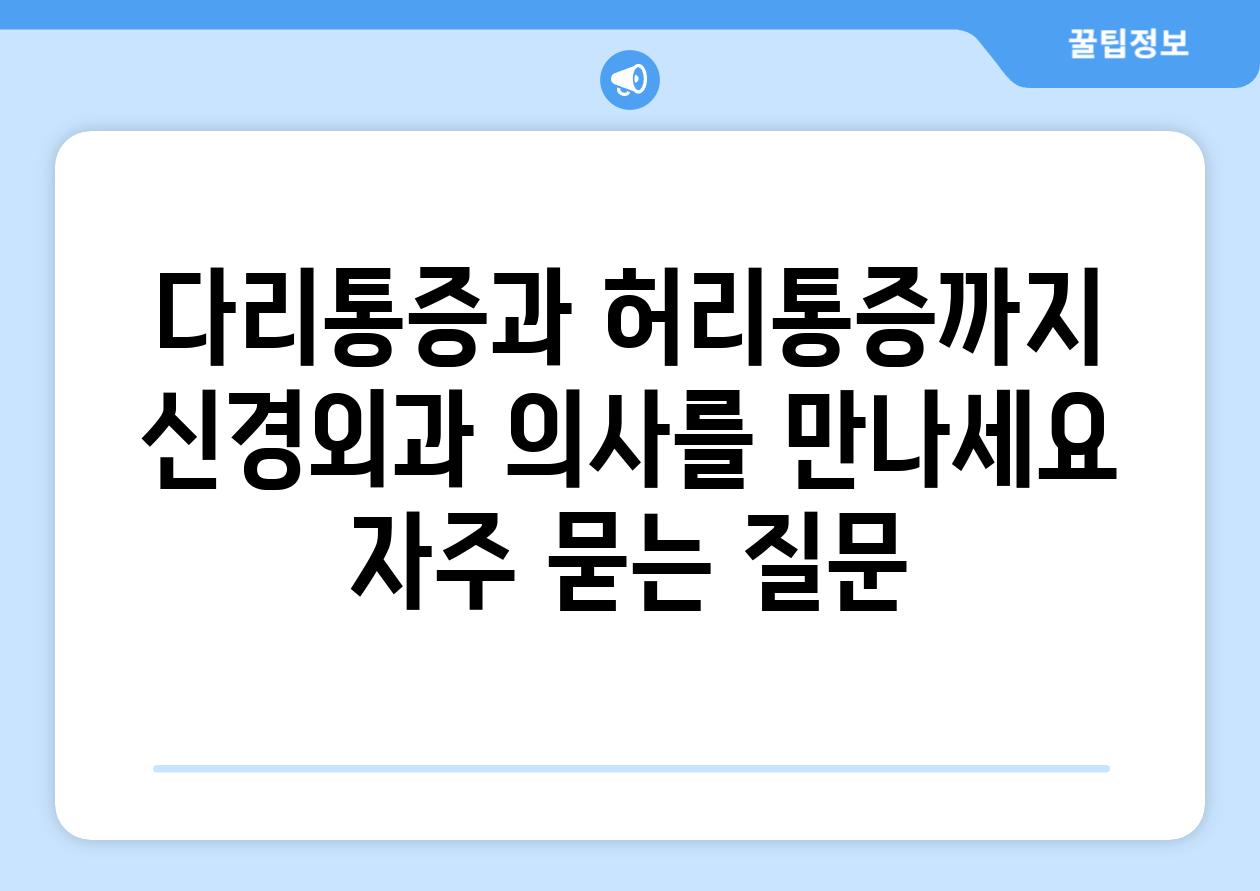 꿀팁정보

다리통증과 허리통증까지 신경외과 의사를 만나세요 자주 묻는 질문